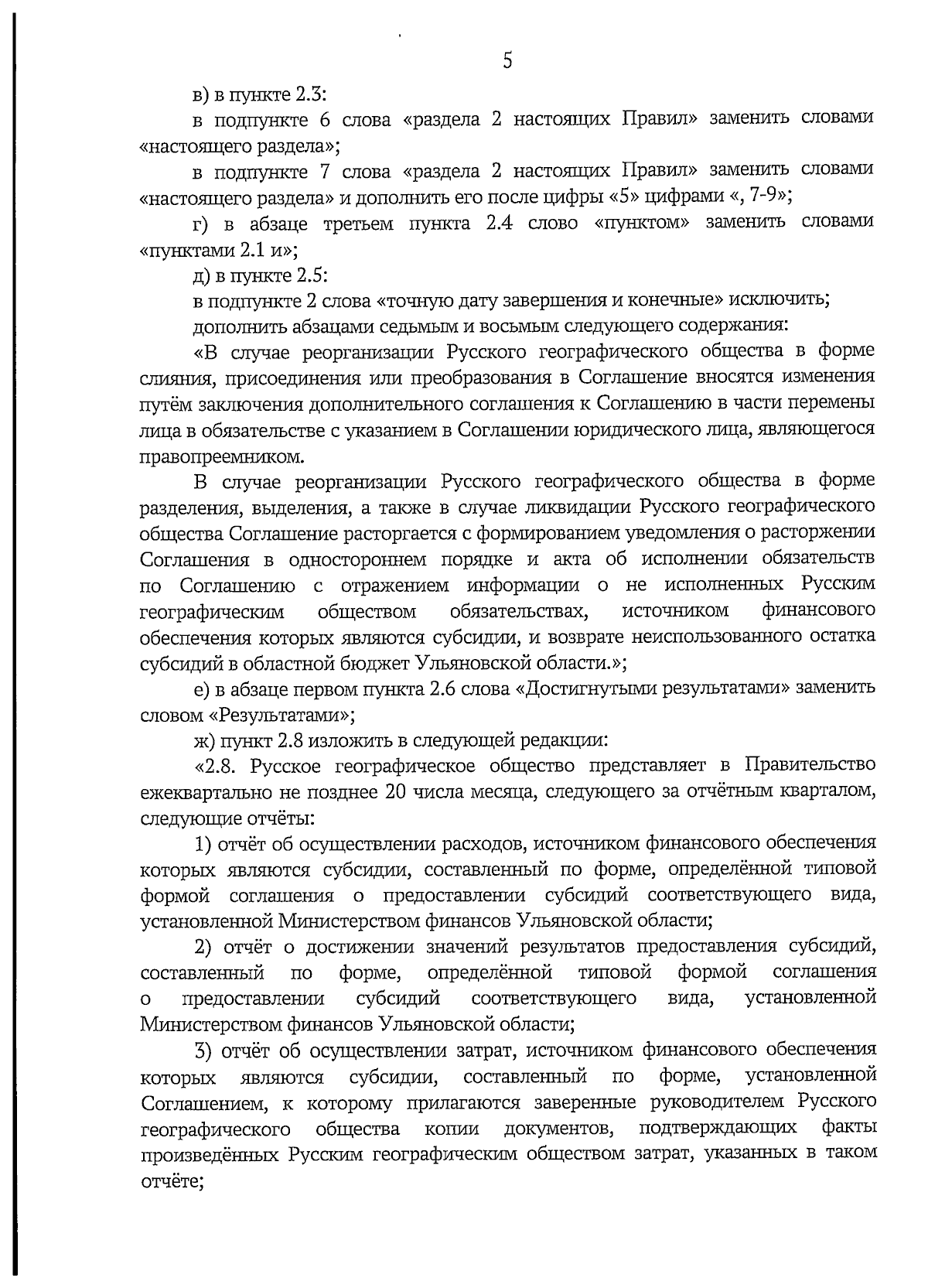 5

в) в пункте 2.3:

в подпункте 6 слова «раздела 2 настоящих Правил» заменить словами «настоящего раздела»;

в подпункте 7 слова «раздела 2 настоящих Правил» заменить словами «настоящего раздела» и дополнить его после цифры «5» цифрами «, 7-9»;

г) в абзаце третьем пункта 2.4 слово «пунктом» заменить словами «пунктами 2.1 и»;

д) в пункте 2.5:

в подпункте 2 слова «точную дату завершения и конечные» исключить;

дополнить абзацами седьмым и восьмым следующего содержания:

«В случае реорганизации Русского географического общества в форме слияния, присоединения или преобразования в Соглашение вносятся изменения путём заключения дополнительного соглашения к Соглашению в части перемены лица в обязательстве с указанием в Соглашении юридического лица, являющегося правопреемником.

В случае реорганизации Русского географического общества в форме разделения, выделения, а также в случае ликвидации Русского географического общества Соглашение расторгается с формированием уведомления о расторжении Соглашения в одностороннем порядке и акта об исполнении обязательств по Соглашению с отражением информации о не исполненных Русским географическим обществом обязательствах, источником финансового обеспечения которых являются субсидии, и возврате неиспользованного остатка субсидий в областной бюджет Ульяновской области.»;

е) в абзаце первом пункта 2.6 слова «Достигнутыми результатами» заменить словом «Результатами»;

ж) пункт 2.8 изложить в следующей редакции:

«2.8. Русское географическое общество представляет в Правительство ежеквартально не позднее 20 числа месяца, следующего за отчётным кварталом, следующие отчёты:

1) отчёт об осуществлении расходов, источником финансового обеспечения которых являются субсидии, составленный по форме, определённой типовой формой соглашения о предоставлении субсидий соответствующего вида, установленной Министерством финансов Ульяновской области;

2) отчёт о достижении значений результатов предоставления субсидий, составленный по форме, определённой типовой формой соглашения о предоставлении субсидий соответствующего вида, установленной Министерством финансов Ульяновской области;

3) отчёт об осуществлении затрат, источником финансового обеспечения которых являются субсидии, составленный по форме, установленной Соглашением, к которому прилагаются заверенные руководителем Русского географического общества копии документов, подтверждающих факты произведённых Русским географическим обществом затрат, указанных в таком отчёте;